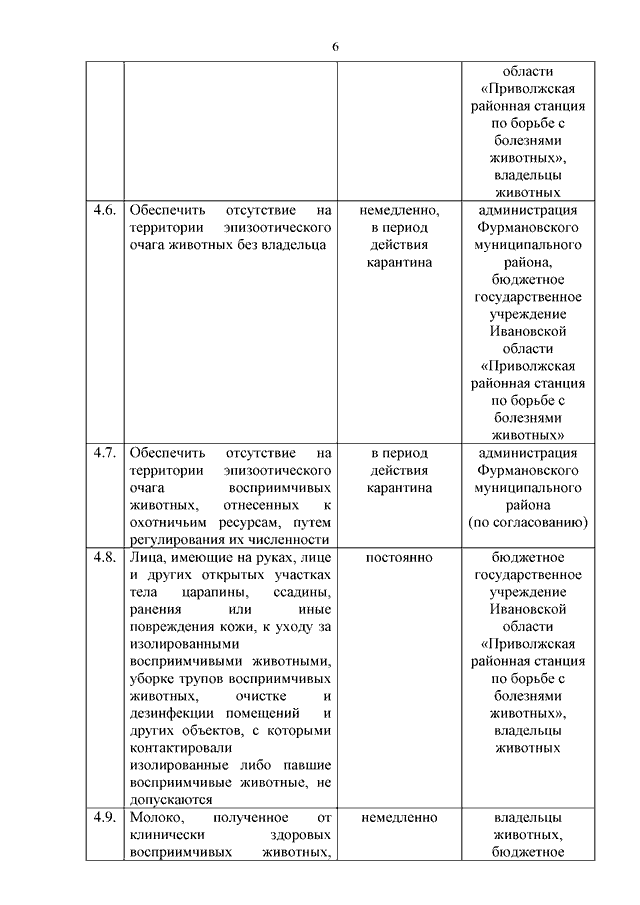 6

| | | | |
|---|---|---|---|
| | | | области «Приволжская районная станция по борьбе с болезнями животных», владельцы животных |
| 4.6. | Обеспечить отсутствие на территории эпизоотического очага животных без владельца | немедленно, в период действия карантина | администрация Фурмановского муниципального района, бюджетное государственное учреждение Ивановской области «Приволжская районная станция по борьбе с болезнями животных» |
| 4.7. | Обеспечить отсутствие на территории эпизоотического очага восприимчивых животных, отнесенных к охотничьим ресурсам, путем регулирования их численности | в период действия карантина | администрация Фурмановского муниципального района (по согласованию) |
| 4.8. | Лица, имеющие на руках, лице и других открытых участках тела царапины, ссадины, ранения или иные повреждения кожи, к уходу за изолированными восприимчивыми животными, уборке трупов восприимчивых животных, очистке и дезинфекции помещений и других объектов, с которыми контактировали изолированные либо павшие восприимчивые животные, не допускаются | постоянно | бюджетное государственное учреждение Ивановской области «Приволжская районная станция по борьбе с болезнями животных», владельцы животных |
| 4.9. | Молоко, полученное от клинически здоровых восприимчивых животных, | немедленно | владельцы животных, бюджетное |